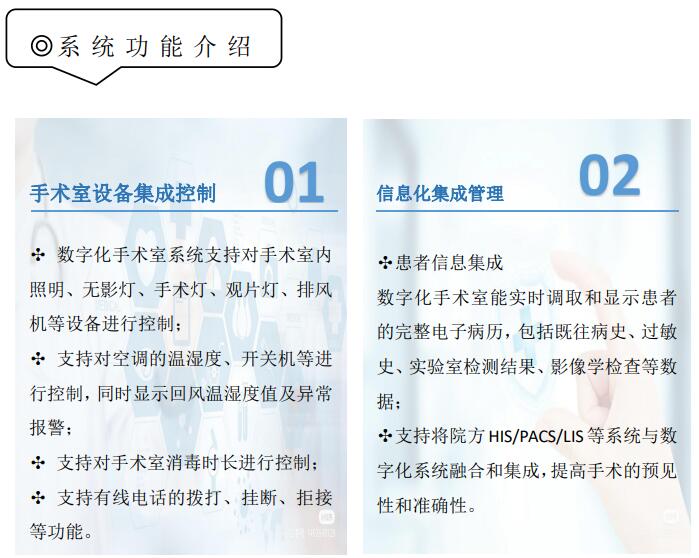 ◎系统功能介绍

手术室设备集成控制 01

✣ 数字化手术室系统支持对手术室内照明、无影灯、手术灯、观片灯、排风机等设备进行控制；

✣ 支持对空调的温湿度、开关机等进行控制，同时显示回风温湿度值及异常报警；

✣ 支持对手术室消毒时长进行控制；

✣ 支持有线电话的拨打、挂断、拒接等功能。

信息化集成管理 02

✣患者信息集成

数字化手术室能实时调取和显示患者的完整电子病历，包括既往病史、过敏史、实验室检测结果、影像学检查等数据；

✣支持将院方HIS/PACS/LIS等系统与数字化系统融合和集成，提高手术的预见性和准确性。